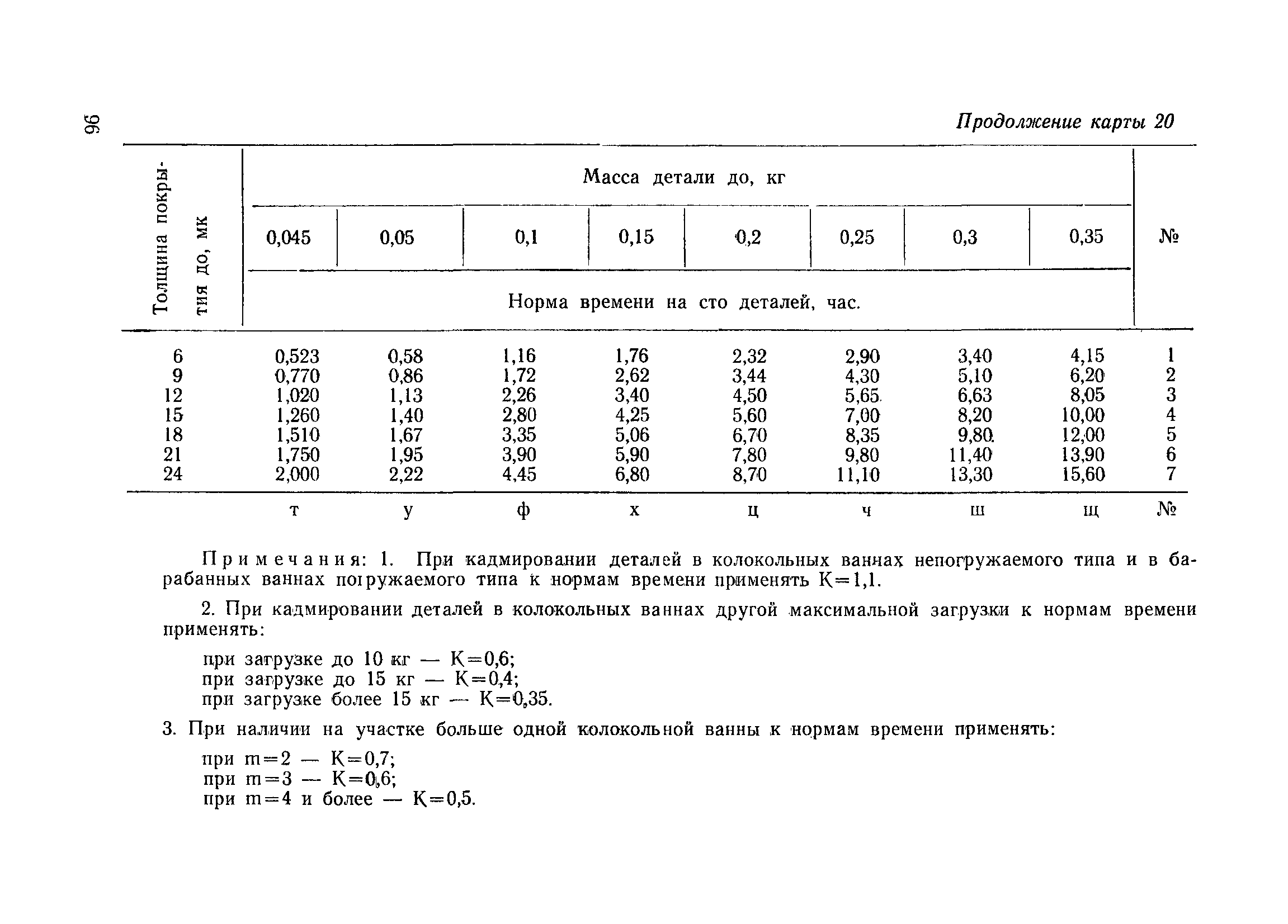 96

Продолжение карты 20

| Толщина покрытия до, мк | Масса детали до, кг | | | | | | | | № |
|---|---|---|---|---|---|---|---|---|---|
| | 0,045 | 0,05 | 0,1 | 0,15 | 0,2 | 0,25 | 0,3 | 0,35 | |
| | Норма времени на сто деталей, час. | | | | | | | | |
| 6 | 0,523 | 0,58 | 1,16 | 1,76 | 2,32 | 2,90 | 3,40 | 4,15 | 1 |
| 9 | 0,770 | 0,86 | 1,72 | 2,62 | 3,44 | 4,30 | 5,10 | 6,20 | 2 |
| 12 | 1,020 | 1,13 | 2,26 | 3,40 | 4,50 | 5,65 | 6,63 | 8,05 | 3 |
| 15 | 1,260 | 1,40 | 2,80 | 4,25 | 5,60 | 7,00 | 8,20 | 10,00 | 4 |
| 18 | 1,510 | 1,67 | 3,35 | 5,06 | 6,70 | 8,35 | 9,80 | 12,00 | 5 |
| 21 | 1,750 | 1,95 | 3,90 | 5,90 | 7,80 | 9,80 | 11,40 | 13,90 | 6 |
| 24 | 2,000 | 2,22 | 4,45 | 6,80 | 8,70 | 11,10 | 13,30 | 15,60 | 7 |
| | т | у | ф | х | ц | ч | ш | щ | № |

Примечания: 1. При кадмировании деталей в колокольных ваннах непогружаемого типа и в барабанных ваннах погружаемого типа к нормам времени применять К=1,1.

2. При кадмировании деталей в колокольных ваннах другой максимальной загрузки к нормам времени применять:

при загрузке до 10 кг — К=0,6;
при загрузке до 15 кг — К=0,4;
при загрузке более 15 кг — К=0,35.

3. При наличии на участке больше одной колокольной ванны к нормам времени применять:

при m=2 — К=0,7;
при m=3 — К=0,6;
при m=4 и более — К=0,5.